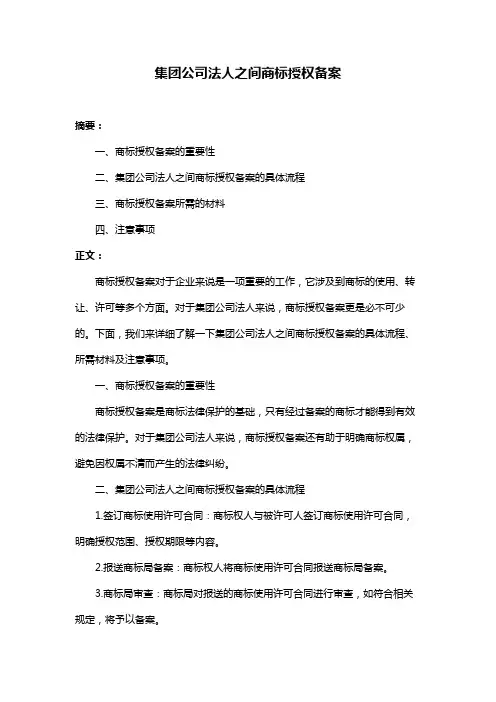 集团公司法人之间商标授权备案

摘要：

一、商标授权备案的重要性

二、集团公司法人之间商标授权备案的具体流程

三、商标授权备案所需的材料

四、注意事项

正文：

商标授权备案对于企业来说是一项重要的工作，它涉及到商标的使用、转让、许可等多个方面。对于集团公司法人来说，商标授权备案更是必不可少的。下面，我们来详细了解一下集团公司法人之间商标授权备案的具体流程、所需材料及注意事项。

一、商标授权备案的重要性

商标授权备案是商标法律保护的基础，只有经过备案的商标才能得到有效的法律保护。对于集团公司法人来说，商标授权备案还有助于明确商标权属，避免因权属不清而产生的法律纠纷。

二、集团公司法人之间商标授权备案的具体流程

1.签订商标使用许可合同：商标权人与被许可人签订商标使用许可合同，明确授权范围、授权期限等内容。

2.报送商标局备案：商标权人将商标使用许可合同报送商标局备案。

3.商标局审查：商标局对报送的商标使用许可合同进行审查，如符合相关规定，将予以备案。